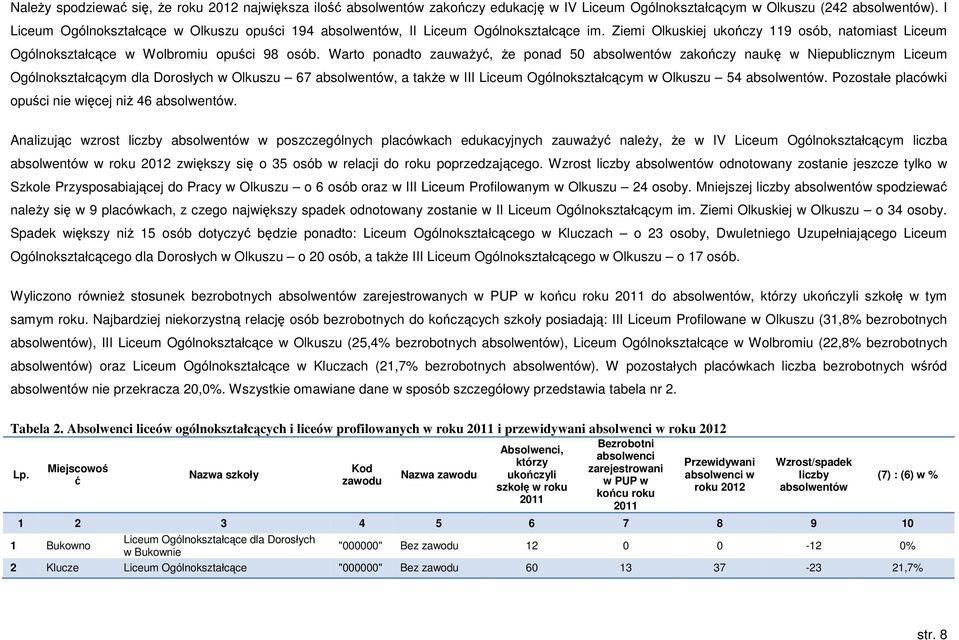 Należy spodziewać się, że roku 2012 największa ilość absolwentów zakończy edukację w IV Liceum Ogólnokształcącym w Olkuszu (242 absolwentów). I Liceum Ogólnokształcące w Olkuszu opuści 194 absolwentów, II Liceum Ogólnokształcące im. Ziemi Olkuskiej ukończy 119 osób, natomiast Liceum Ogólnokształcące w Wolbromiu opuści 98 osób. Warto ponadto zauważyć, że ponad 50 absolwentów zakończy naukę w Niepublicznym Liceum Ogólnokształcącym dla Dorosłych w Olkuszu – 67 absolwentów, a także w III Liceum Ogólnokształcącym w Olkuszu – 54 absolwentów. Pozostałe placówki opuści nie więcej niż 46 absolwentów.

Analizując wzrost liczby absolwentów w poszczególnych placówkach edukacyjnych zauważyć należy, że w IV Liceum Ogólnokształcącym liczba absolwentów w roku 2012 zwiększy się o 35 osób w relacji do roku poprzedzającego. Wzrost liczby absolwentów odnotowany zostanie jeszcze tylko w Szkole Przysposabiającej do Pracy w Olkuszu – o 6 osób oraz w III Liceum Profilowanym w Olkuszu – 24 osoby. Mniejszej liczby absolwentów spodziewać należy się w 9 placówkach, z czego największy spadek odnotowany zostanie w II Liceum Ogólnokształcącym im. Ziemi Olkuskiej w Olkuszu – o 34 osoby. Spadek większy niż 15 osób dotyczyć będzie ponadto: Liceum Ogólnokształcącego w Kluczach – o 23 osoby, Dwuletniego Uzupełniającego Liceum Ogólnokształcącego dla Dorosłych w Olkuszu – o 20 osób, a także III Liceum Ogólnokształcącego w Olkuszu – o 17 osób.

Wyliczono również stosunek bezrobotnych absolwentów zarejestrowanych w PUP w końcu roku 2011 do absolwentów, którzy ukończyli szkołę w tym samym roku. Najbardziej niekorzystną relację osób bezrobotnych do kończących szkoły posiadają: III Liceum Profilowane w Olkuszu (31,8% bezrobotnych absolwentów), III Liceum Ogólnokształcące w Olkuszu (25,4% bezrobotnych absolwentów), Liceum Ogólnokształcące w Wolbromiu (22,8% bezrobotnych absolwentów) oraz Liceum Ogólnokształcące w Kluczach (21,7% bezrobotnych absolwentów). W pozostałych placówkach liczba bezrobotnych wśród absolwentów nie przekracza 20,0%. Wszystkie omawiane dane w sposób szczegółowy przedstawia tabela nr 2.

Tabela 2. Absolwenci liceów ogólnokształcących i liceów profilowanych w roku 2011 i przewidywani absolwenci w roku 2012

| Lp. | Miejscowość | Nazwa szkoły | Kod zawodu | Nazwa zawodu | Absolwenci, którzy ukończyli szkołę w roku 2011 | Bezrobotni absolwenci zarejestrowani w PUP w końcu roku 2011 | Przewidywani absolwenci w roku 2012 | Wzrost/spadek liczby absolwentów | (7) : (6) w % |
|---|---|---|---|---|---|---|---|---|---|
| 1 | 2 | 3 | 4 | 5 | 6 | 7 | 8 | 9 | 10 |
| 1 | Bukowno | Liceum Ogólnokształcące dla Dorosłych w Bukownie | "000000" | Bez zawodu | 12 | 0 | 0 | -12 | 0% |
| 2 | Klucze | Liceum Ogólnokształcące | "000000" | Bez zawodu | 60 | 13 | 37 | -23 | 21,7% |

str. 8